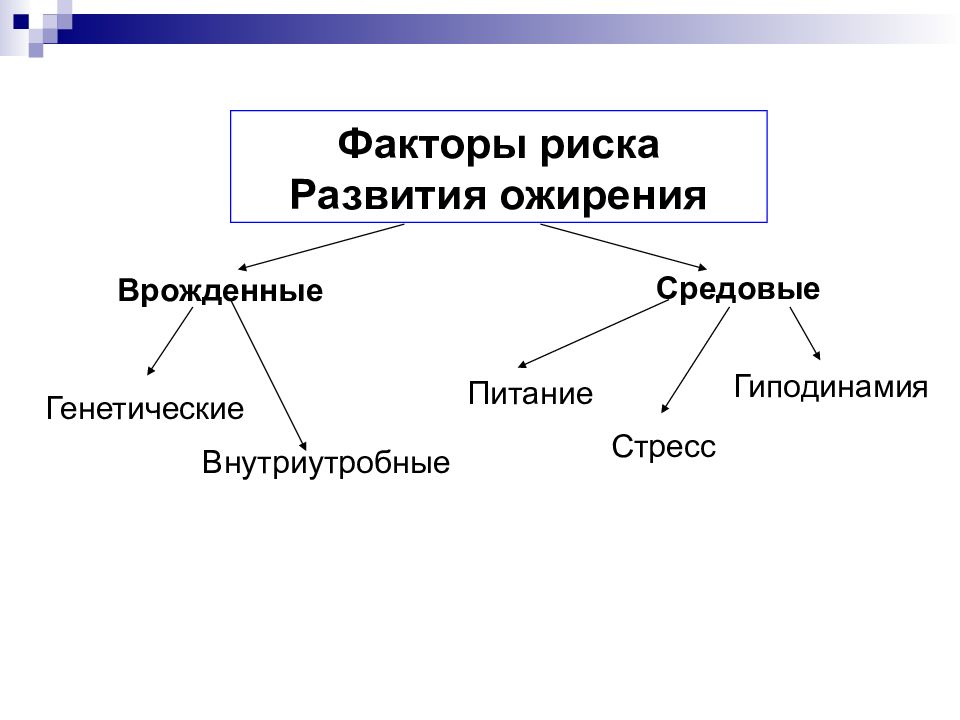 Факторы риска
Развития ожирения

Врожденные

Средовые

Генетические

Внутриутробные

Питание

Стресс

Гиподинамия